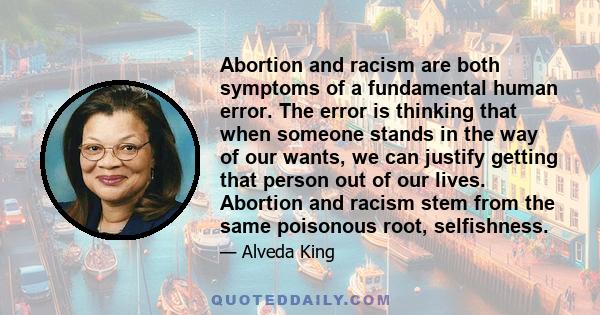 Abortion and racism are both symptoms of a fundamental human error. The error is thinking that when someone stands in the way of our wants, we can justify getting that person out of our lives. Abortion and racism stem from the same poisonous root, selfishness.

— Alveda King

QUOTEDDAILY.COM